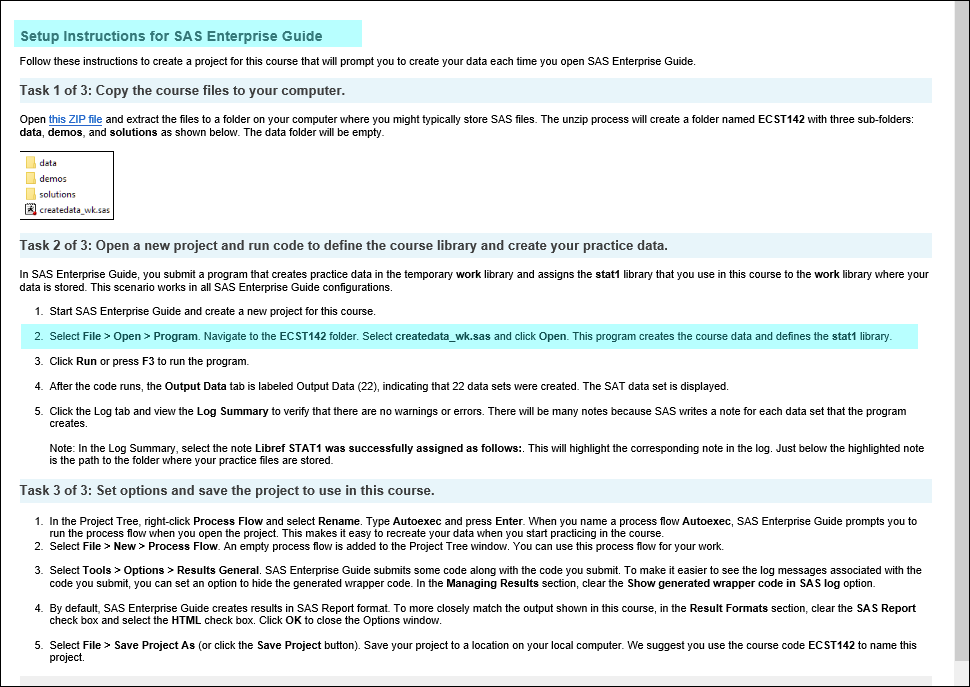 Setup Instructions for SAS Enterprise Guide

Follow these instructions to create a project for this course that will prompt you to create your data each time you open SAS Enterprise Guide.

Task 1 of 3: Copy the course files to your computer.

Open this ZIP file and extract the files to a folder on your computer where you might typically store SAS files. The unzip process will create a folder named ECST142 with three sub-folders: data, demos, and solutions as shown below. The data folder will be empty.

data
demos
solutions
createdata_wk.sas

Task 2 of 3: Open a new project and run code to define the course library and create your practice data.

In SAS Enterprise Guide, you submit a program that creates practice data in the temporary work library and assigns the stat1 library that you use in this course to the work library where your data is stored. This scenario works in all SAS Enterprise Guide configurations.

1. Start SAS Enterprise Guide and create a new project for this course.

2. Select File > Open > Program. Navigate to the ECST142 folder. Select createdata_wk.sas and click Open. This program creates the course data and defines the stat1 library.

3. Click Run or press F3 to run the program.

4. After the code runs, the Output Data tab is labeled Output Data (22), indicating that 22 data sets were created. The SAT data set is displayed.

5. Click the Log tab and view the Log Summary to verify that there are no warnings or errors. There will be many notes because SAS writes a note for each data set that the program creates.

Note: In the Log Summary, select the note Libref STAT1 was successfully assigned as follows:. This will highlight the corresponding note in the log. Just below the highlighted note is the path to the folder where your practice files are stored.

Task 3 of 3: Set options and save the project to use in this course.

1. In the Project Tree, right-click Process Flow and select Rename. Type Autoexec and press Enter. When you name a process flow Autoexec, SAS Enterprise Guide prompts you to run the process flow when you open the project. This makes it easy to recreate your data when you start practicing in the course.
2. Select File > New > Process Flow. An empty process flow is added to the Project Tree window. You can use this process flow for your work.

3. Select Tools > Options > Results General. SAS Enterprise Guide submits some code along with the code you submit. To make it easier to see the log messages associated with the code you submit, you can set an option to hide the generated wrapper code. In the Managing Results section, clear the Show generated wrapper code in SAS log option.

4. By default, SAS Enterprise Guide creates results in SAS Report format. To more closely match the output shown in this course, in the Result Formats section, clear the SAS Report check box and select the HTML check box. Click OK to close the Options window.

5. Select File > Save Project As (or click the Save Project button). Save your project to a location on your local computer. We suggest you use the course code ECST142 to name this project.